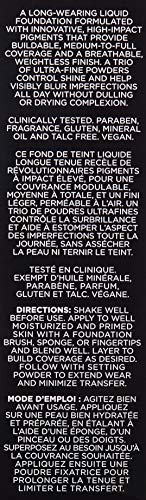 A LONG-WEARING LIQUID FOUNDATION FORMULATED WITH INNOVATIVE, HIGH-IMPACT PIGMENTS THAT PROVIDE BUILDABLE, MEDIUM-TO-FULL COVERAGE AND A BREATHABLE, WEIGHTLESS FINISH. A TRIO OF ULTRA-FINE POWDERS CONTROL SHINE AND HELP VISIBLY BLUR IMPERFECTIONS ALL DAY WITHOUT DULLING OR DRYING COMPLEXION.

CLINICALLY TESTED. PARABEN, FRAGRANCE, GLUTEN, MINERAL OIL AND TALC FREE. VEGAN.

CE FOND DE TEINT LIQUIDE LONGUE TENUE RECÈLE DE RÉVOLUTIONNAIRES PIGMENTS À IMPACT ÉLEVÉ, POUR UNE COUVRANCE MODULABLE, MOYENNE À TOTALE, ET UN FINI LÉGER, PERMÉABLE À L'AIR. UN TRIO DE POUDRES ULTRAFINES CONTRÔLE LA SURBRILLANCE ET AIDE À ESTOMPER L'ASPECT DES IMPERFECTIONS TOUTE LA JOURNÉE, SANS ASSÉCHER LA PEAU NI TERNIR LE TEINT.

TESTÉ EN CLINIQUE. EXEMPT D'HUILE MINÉRALE, PARABÈNE, PARFUM, GLUTEN ET TALC. VÉGANE.

DIRECTIONS: SHAKE WELL BEFORE USE. APPLY TO WELL MOISTURIZED AND PRIMED SKIN WITH A FOUNDATION BRUSH, SPONGE, OR FINGERTIPS AND BLEND WELL. LAYER TO BUILD COVERAGE AS DESIRED. FOLLOW WITH SETTING POWDER TO EXTEND WEAR AND MINIMIZE TRANSFER.

MODE D'EMPLOI : AGITEZ BIEN AVANT USAGE. APPLIQUEZ SUR UNE PEAU BIEN HYDRATÉE ET PRÉPARÉE, EN ÉTALANT À L'AIDE D'UNE ÉPONGE, D'UN PINCEAU OU DES DOIGTS. SUPERPOSEZ AU BESOIN JUSQU'À LA COUVRANCE SOUHAITÉE. APPLIQUEZ ENSUITE UNE POUDRE FIXATRICE POUR PROLONGER LA TENUE ET LIMITER LE TRANSFERT.